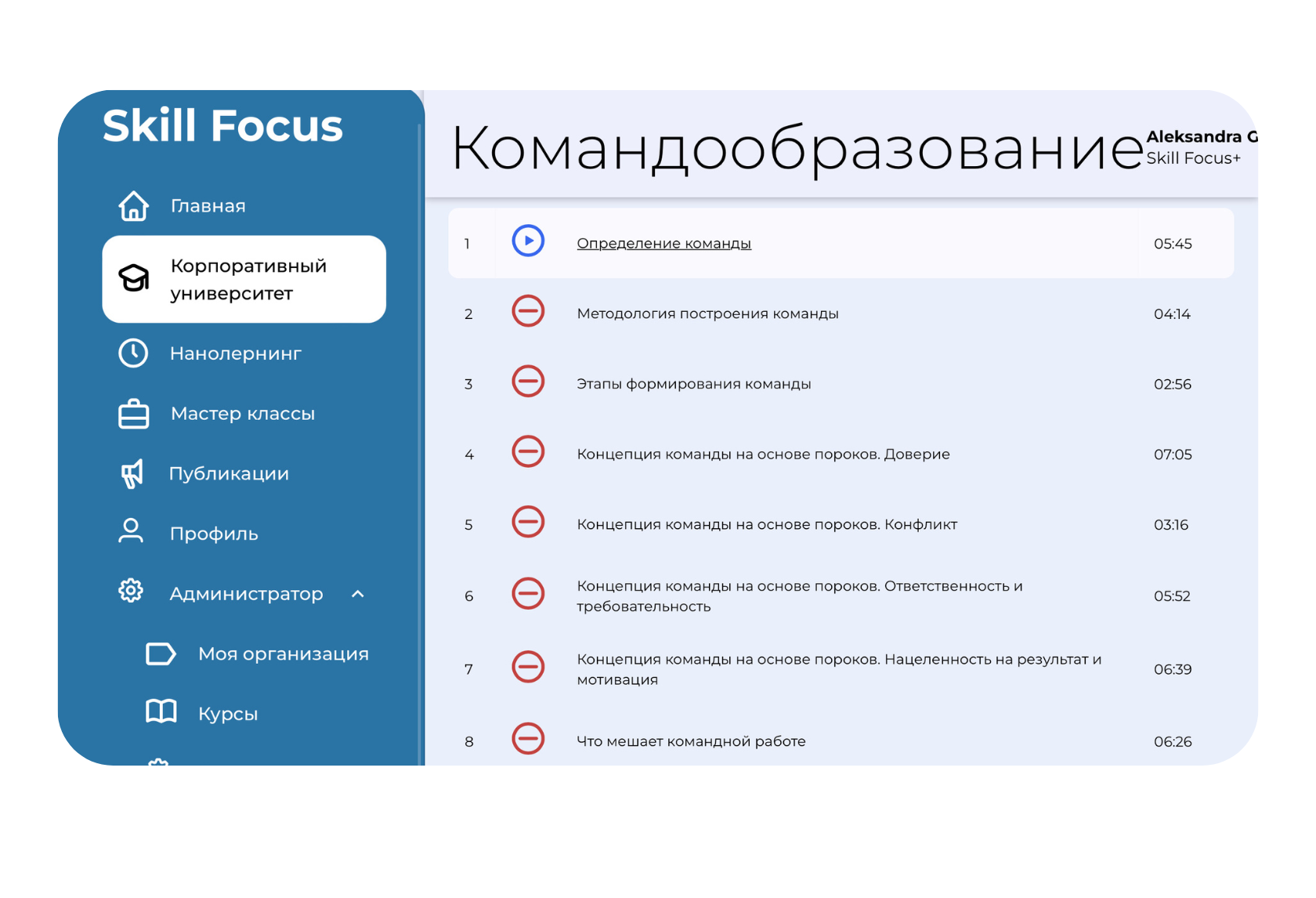 Skill Focus

Главная

Корпоративный университет

Нанолернинг

Мастер классы

Публикации

Профиль

Администратор

Моя организация

Курсы

Командообразование

Aleksandra G
Skill Focus+

| 1 | Определение команды | 05:45 |
|---|---|---|
| 2 | Методология построения команды | 04:14 |
| 3 | Этапы формирования команды | 02:56 |
| 4 | Концепция команды на основе пороков. Доверие | 07:05 |
| 5 | Концепция команды на основе пороков. Конфликт | 03:16 |
| 6 | Концепция команды на основе пороков. Ответственность и требовательность | 05:52 |
| 7 | Концепция команды на основе пороков. Нацеленность на результат и мотивация | 06:39 |
| 8 | Что мешает командной работе | 06:26 |